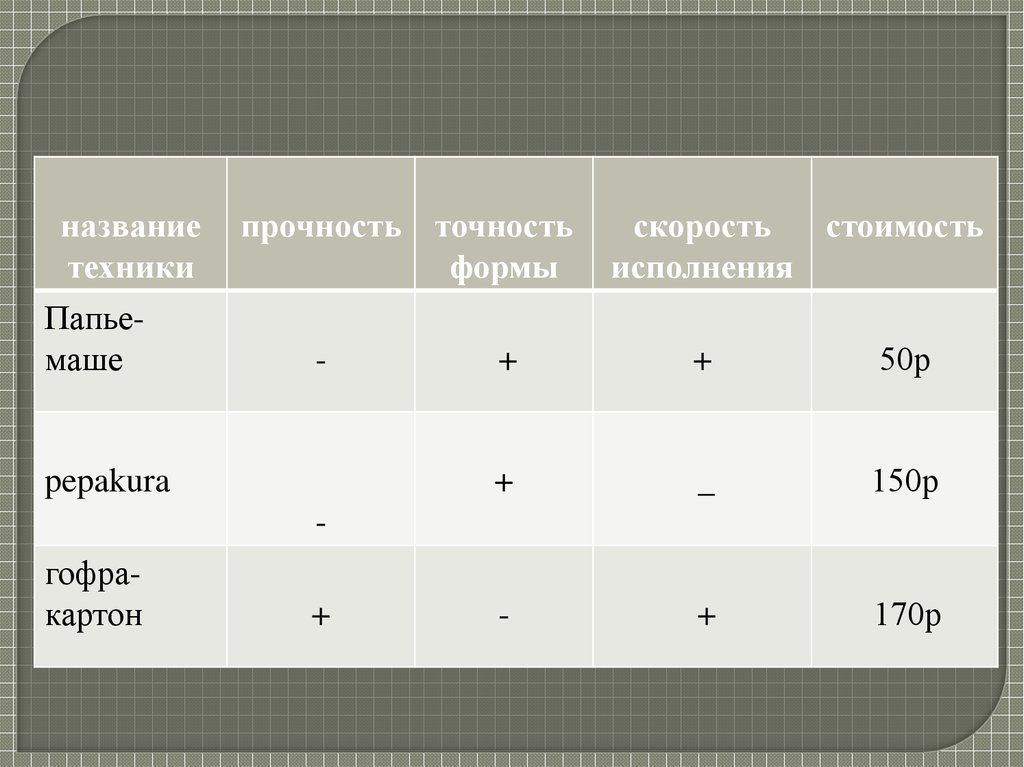 | название техники | прочность | точность формы | скорость исполнения | стоимость |
|---|---|---|---|---|
| Папье-маше | - | + | + | 50р |
| pepakura | - | + | _ | 150р |
| гофра-картон | + | - | + | 170р |